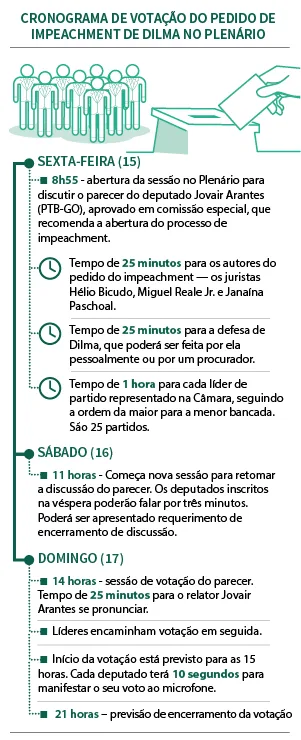 CRONOGRAMA DE VOTAÇÃO DO PEDIDO DE IMPEACHMENT DE DILMA NO PLENÁRIO

SEXTA-FEIRA (15)

8h55 - abertura da sessão no Plenário para discutir o parecer do deputado Jovair Arantes (PTB-GO), aprovado em comissão especial, que recomenda a abertura do processo de impeachment.

Tempo de 25 minutos para os autores do pedido do impeachment — os juristas Hélio Bicudo, Miguel Reale Jr. e Janaína Paschoal.

Tempo de 25 minutos para a defesa de Dilma, que poderá ser feita por ela pessoalmente ou por um procurador.

Tempo de 1 hora para cada líder de partido representado na Câmara, seguindo a ordem da maior para a menor bancada. São 25 partidos.

SÁBADO (16)

11 horas - Começa nova sessão para retomar a discussão do parecer. Os deputados inscritos na véspera poderão falar por três minutos. Poderá ser apresentado requerimento de encerramento de discussão.

DOMINGO (17)

14 horas - sessão de votação do parecer. Tempo de 25 minutos para o relator Jovair Arantes se pronunciar.

Líderes encaminham votação em seguida.

Início da votação está previsto para as 15 horas. Cada deputado terá 10 segundos para manifestar o seu voto ao microfone.

21 horas – previsão de encerramento da votação